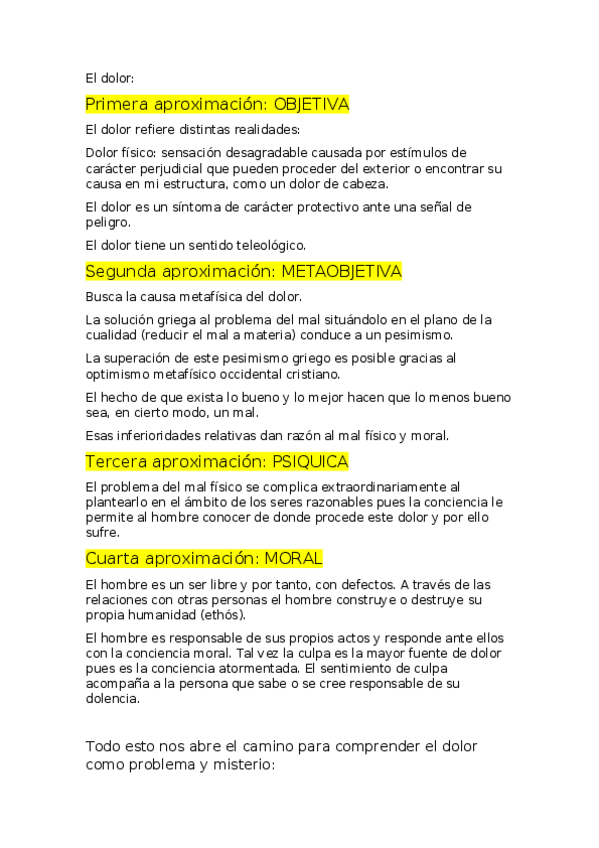 El dolor:

Primera aproximación: OBJETIVA

El dolor refiere distintas realidades:

Dolor físico: sensación desagradable causada por estímulos de carácter perjudicial que pueden proceder del exterior o encontrar su causa en mi estructura, como un dolor de cabeza.

El dolor es un síntoma de carácter protectivo ante una señal de peligro.

El dolor tiene un sentido teleológico.

Segunda aproximación: METAOBJETIVA

Busca la causa metafísica del dolor.

La solución griega al problema del mal situándolo en el plano de la cualidad (reducir el mal a materia) conduce a un pesimismo.

La superación de este pesimismo griego es posible gracias al optimismo metafísico occidental cristiano.

El hecho de que exista lo bueno y lo mejor hacen que lo menos bueno sea, en cierto modo, un mal.

Esas inferioridades relativas dan razón al mal físico y moral.

Tercera aproximación: PSIQUICA

El problema del mal físico se complica extraordinariamente al plantearlo en el ámbito de los seres razonables pues la conciencia le permite al hombre conocer de donde procede este dolor y por ello sufre.

Cuarta aproximación: MORAL

El hombre es un ser libre y por tanto, con defectos. A través de las relaciones con otras personas el hombre construye o destruye su propia humanidad (ethós).

El hombre es responsable de sus propios actos y responde ante ellos con la conciencia moral. Tal vez la culpa es la mayor fuente de dolor pues es la conciencia atormentada. El sentimiento de culpa acompaña a la persona que sabe o se cree responsable de su dolencia.

Todo esto nos abre el camino para comprender el dolor como problema y misterio: